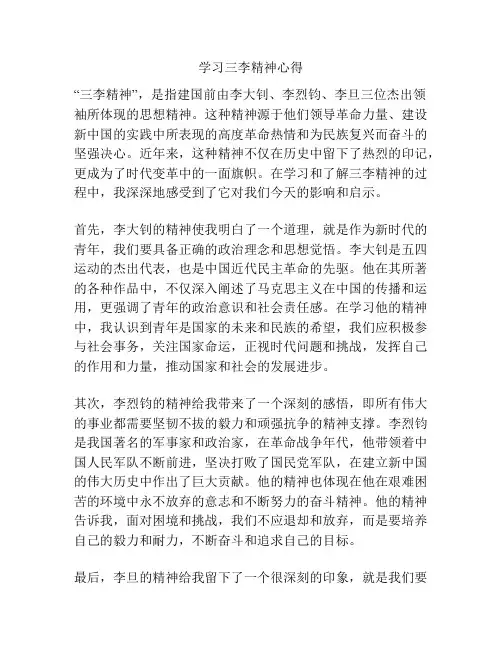 学习三李精神心得

“三李精神”，是指建国前由李大钊、李烈钧、李旦三位杰出领袖所体现的思想精神。这种精神源于他们领导革命力量、建设新中国的实践中所表现的高度革命热情和为民族复兴而奋斗的坚强决心。近年来，这种精神不仅在历史中留下了热烈的印记，更成为了时代变革中的一面旗帜。在学习和了解三李精神的过程中，我深深地感受到了它对我们今天的影响和启示。

首先，李大钊的精神使我明白了一个道理，就是作为新时代的青年，我们要具备正确的政治理念和思想觉悟。李大钊是五四运动的杰出代表，也是中国近代民主革命的先驱。他在其所著的各种作品中，不仅深入阐述了马克思主义在中国的传播和运用，更强调了青年的政治意识和社会责任感。在学习他的精神中，我认识到青年是国家的未来和民族的希望，我们应积极参与社会事务，关注国家命运，正视时代问题和挑战，发挥自己的作用和力量，推动国家和社会的发展进步。

其次，李烈钧的精神给我带来了一个深刻的感悟，即所有伟大的事业都需要坚韧不拔的毅力和顽强抗争的精神支撑。李烈钧是我国著名的军事家和政治家，在革命战争年代，他带领着中国人民军队不断前进，坚决打败了国民党军队，在建立新中国的伟大历史中作出了巨大贡献。他的精神也体现在他在艰难困苦的环境中永不放弃的意志和不断努力的奋斗精神。他的精神告诉我，面对困境和挑战，我们不应退却和放弃，而是要培养自己的毅力和耐力，不断奋斗和追求自己的目标。

最后，李旦的精神给我留下了一个很深刻的印象，就是我们要